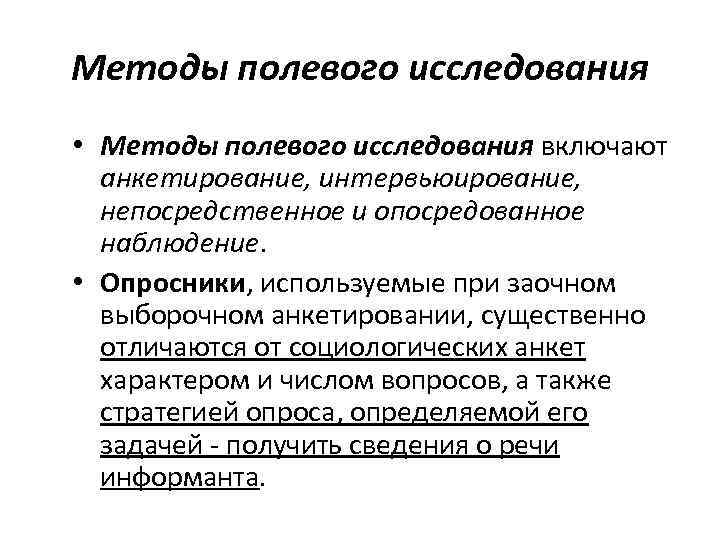 Методы полевого исследования

• Методы полевого исследования включают анкетирование, интервьюирование, непосредственное и опосредованное наблюдение.

• Опросники, используемые при заочном выборочном анкетировании, существенно отличаются от социологических анкет характером и числом вопросов, а также стратегией опроса, определяемой его задачей - получить сведения о речи информанта.